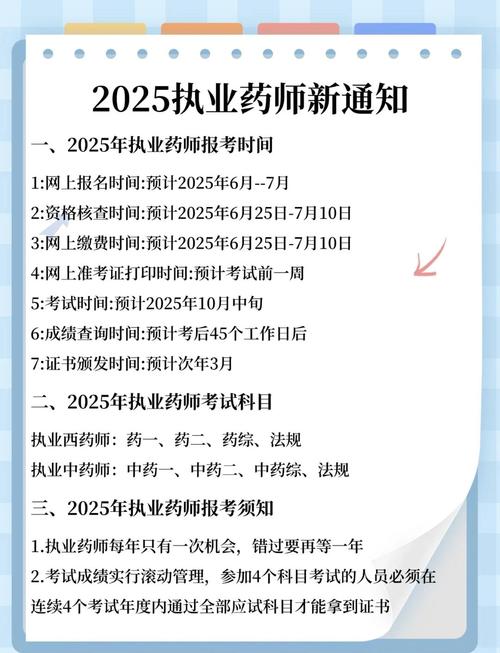 2025执业药师新通知

一、2025年执业药师报考时间

1:网上报名时间:预计2025年6月--7月

2:资格核查时间:预计2025年6月25日-7月10日

3:网上缴费时间:预计2025年6月25日-7月10日

4:网上准考证打印时间:预计考试前一周

5:考试时间:预计2025年10月中旬

6:成绩查询时间:预计考后45个工作日后

7:证书颁发时间:预计次年3月

二、2025年执业药师考试科目

执业西药师：药一、药二、药综、法规

执业中药师：中药一、中药二、中药综、法规

三、2025年执业药师报考须知

1.执业药师每年只有一次机会，错过要再等一年

2.考试成绩实行滚动管理，参加4个科目考试的人员必须在连续4个考试年度内通过全部应试科目才能拿到证书